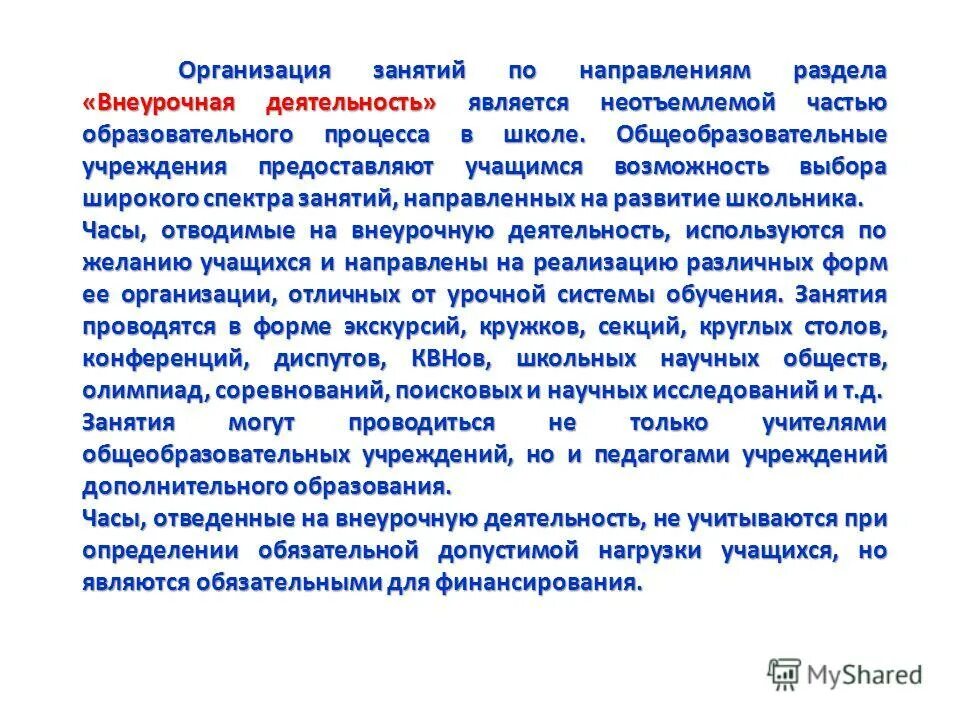 Организация занятий по направлениям раздела «Внеурочная деятельность» является неотъемлемой частью образовательного процесса в школе. Общеобразовательные учреждения предоставляют учащимся возможность выбора широкого спектра занятий, направленных на развитие школьника.
Часы, отводимые на внеурочную деятельность, используются по желанию учащихся и направлены на реализацию различных форм ее организации, отличных от урочной системы обучения. Занятия проводятся в форме экскурсий, кружков, секций, круглых столов, конференций, диспутов, КВНов, школьных научных обществ, олимпиад, соревнований, поисковых и научных исследований и т.д.
Занятия могут проводиться не только учителями общеобразовательных учреждений, но и педагогами учреждений дополнительного образования.
Часы, отведенные на внеурочную деятельность, не учитываются при определении обязательной допустимой нагрузки учащихся, но являются обязательными для финансирования.

MyShared